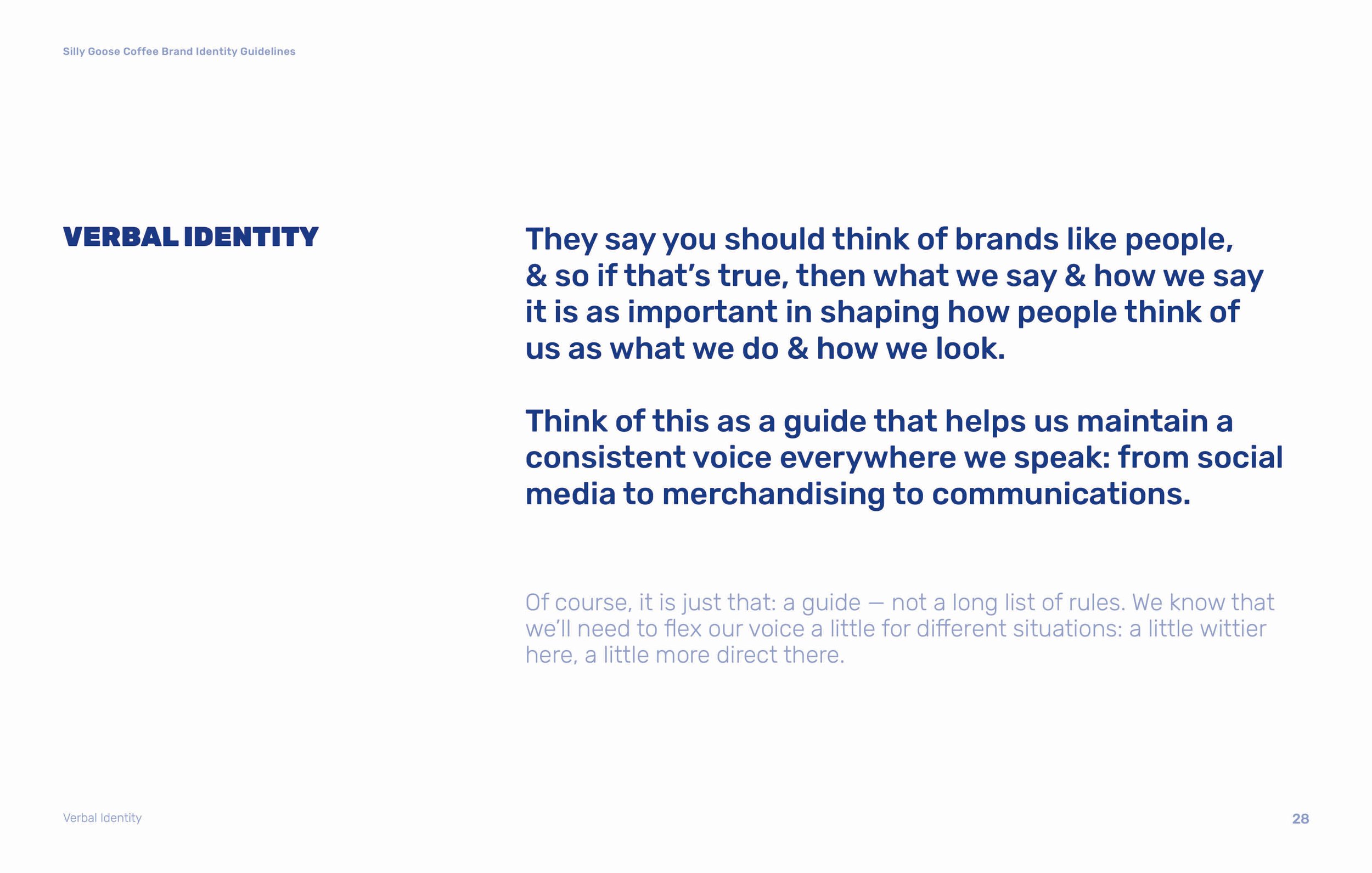 Silly Goose Coffee Brand Identity Guidelines

VERBAL IDENTITY

They say you should think of brands like people, & so if that’s true, then what we say & how we say it is as important in shaping how people think of us as what we do & how we look.

Think of this as a guide that helps us maintain a consistent voice everywhere we speak: from social media to merchandising to communications.

Of course, it is just that: a guide — not a long list of rules. We know that we’ll need to flex our voice a little for different situations: a little wittier here, a little more direct there.

Verbal Identity

28